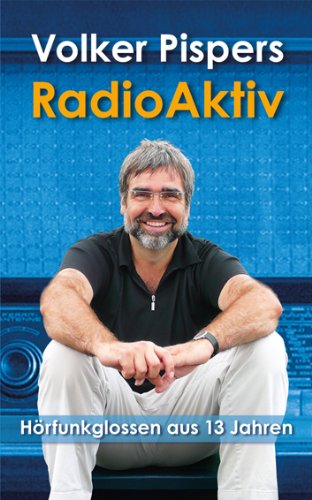 Volker Pispers
RadioAktiv

Hörfunkglossen aus 13 Jahren